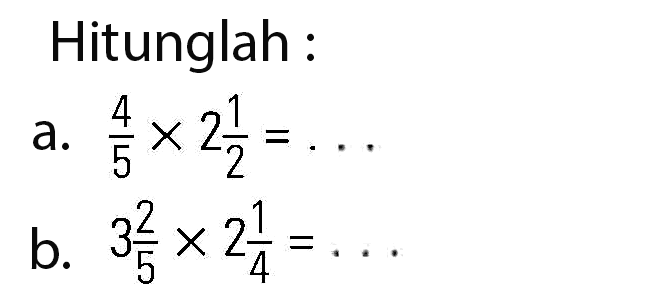 Hitunglah :

a. $\frac{4}{5} \times 2\frac{1}{2} = \ldots$

b. $3\frac{2}{5} \times 2\frac{1}{4} = \ldots$